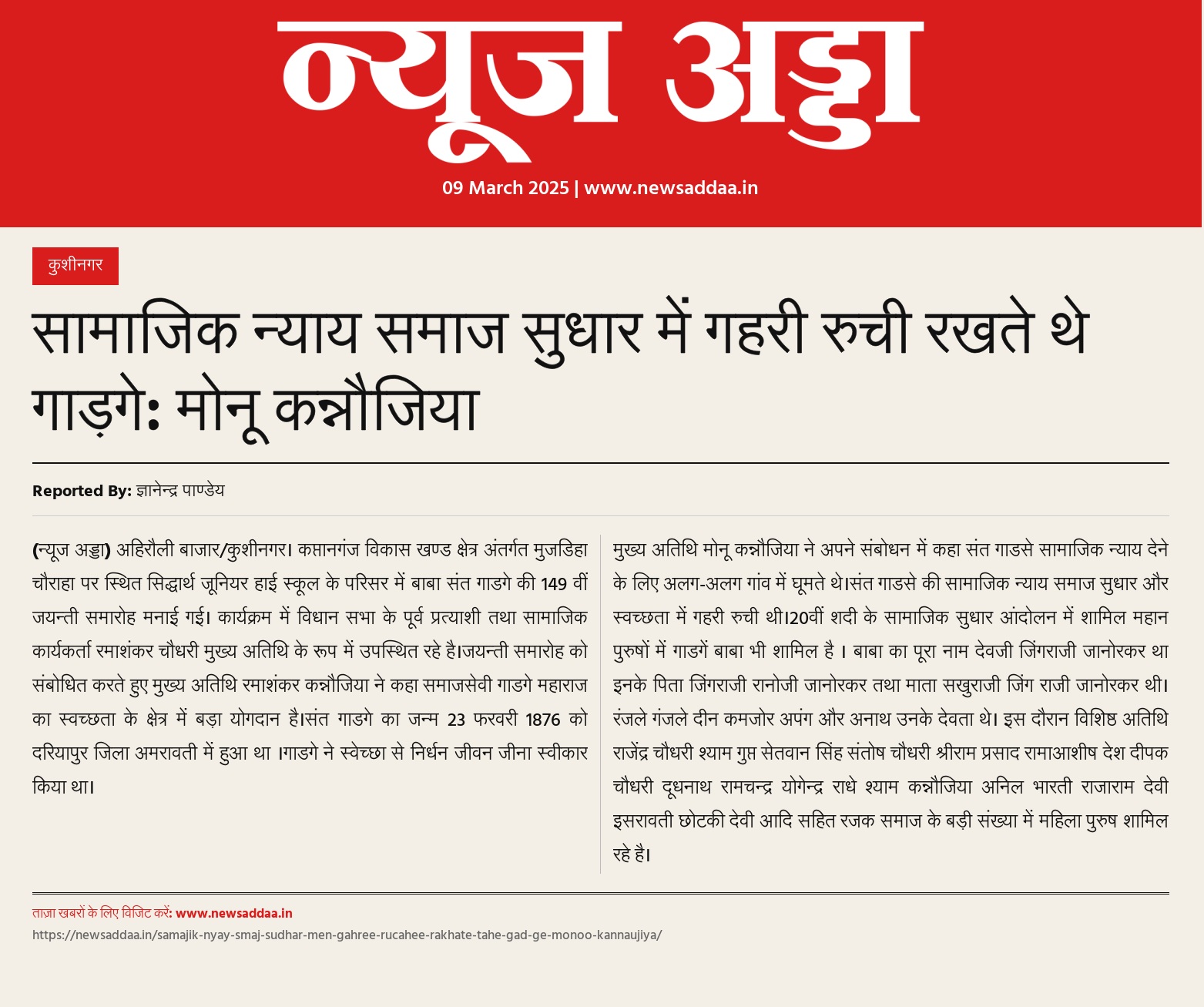 न्यूज अड्डा

09 March 2025 | www.newsaddaa.in

कुशीनगर

सामाजिक न्याय समाज सुधार में गहरी रुची रखते थे गाड़गे: मोनू कन्नौजिया

Reported By: ज्ञानेन्द्र पाण्डेय

(न्यूज अड्डा) अहिरौली बाजार/कुशीनगर। कप्तानगंज विकास खण्ड क्षेत्र अंतर्गत मुजडिहा चौराहा पर स्थित सिद्धार्थ जूनियर हाई स्कूल के परिसर में बाबा संत गाडगे की 149 वीं जयन्ती समारोह मनाई गई। कार्यक्रम में विधान सभा के पूर्व प्रत्याशी तथा सामाजिक कार्यकर्ता रमाशंकर चौधरी मुख्य अतिथि के रूप में उपस्थित रहे है।जयन्ती समारोह को संबोधित करते हुए मुख्य अतिथि रमाशंकर कन्नौजिया ने कहा समाजसेवी गाडगे महाराज का स्वच्छता के क्षेत्र में बड़ा योगदान है।संत गाडगे का जन्म 23 फरवरी 1876 को दरियापुर जिला अमरावती में हुआ था ।गाडगे ने स्वेच्छा से निर्धन जीवन जीना स्वीकार किया था।

मुख्य अतिथि मोनू कन्नौजिया ने अपने संबोधन में कहा संत गाडसे सामाजिक न्याय देने के लिए अलग-अलग गांव में घूमते थे।संत गाडसे की सामाजिक न्याय समाज सुधार और स्वच्छता में गहरी रुची थी।20वीं शदी के सामाजिक सुधार आंदोलन में शामिल महान पुरुषों में गाडगें बाबा भी शामिल है । बाबा का पूरा नाम देवजी जिंगराजी जानोरकर था इनके पिता जिंगराजी रानोजी जानोरकर तथा माता सखुराजी जिंग राजी जानोरकर थी। रंजले गंजले दीन कमजोर अपंग और अनाथ उनके देवता थे। इस दौरान विशिष्ठ अतिथि राजेंद्र चौधरी श्याम गुप्त सेतवान सिंह संतोष चौधरी श्रीराम प्रसाद रामाआशीष देश दीपक चौधरी दूधनाथ रामचन्द्र योगेन्द्र राधे श्याम कन्नौजिया अनिल भारती राजाराम देवी इसरावती छोटकी देवी आदि सहित रजक समाज के बड़ी संख्या में महिला पुरुष शामिल रहे है।

ताज़ा खबरों के लिए विजिट करें: www.newsaddaa.in
https://newsaddaa.in/samajik-nyay-smaj-sudhar-men-gahree-rucahee-rakhate-tahe-gad-ge-monoo-kannaujiya/